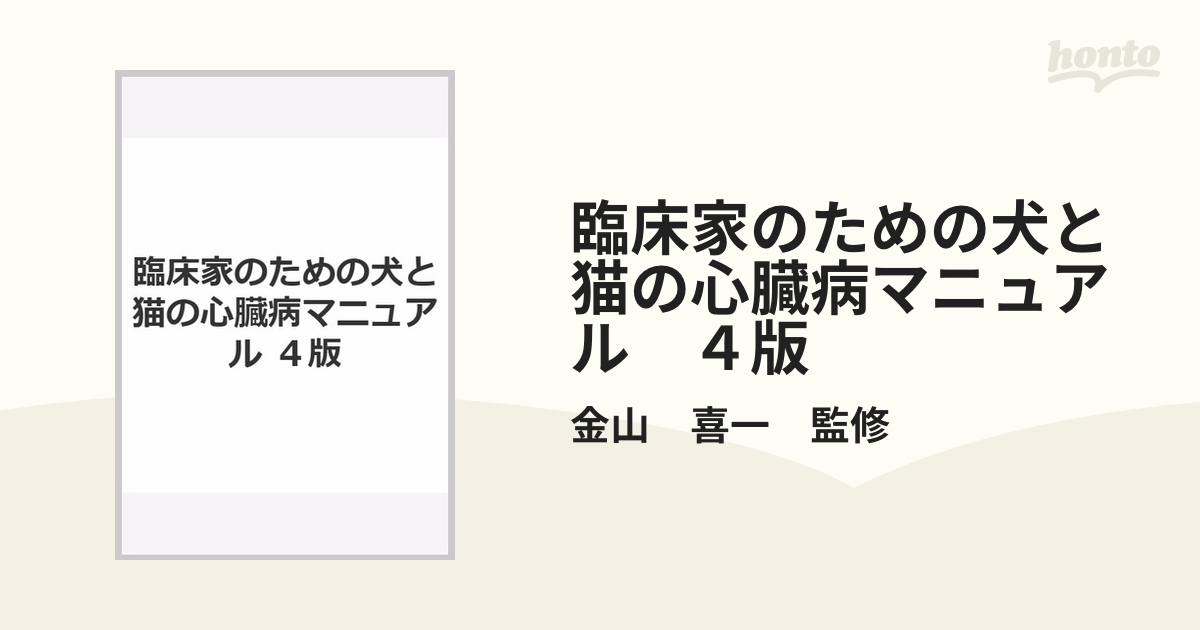 honto

臨床家のための犬と猫の心臓病マニュアル ４版

臨床家のための犬と猫の心臓病マニュアル　４版

金山　喜一　監修